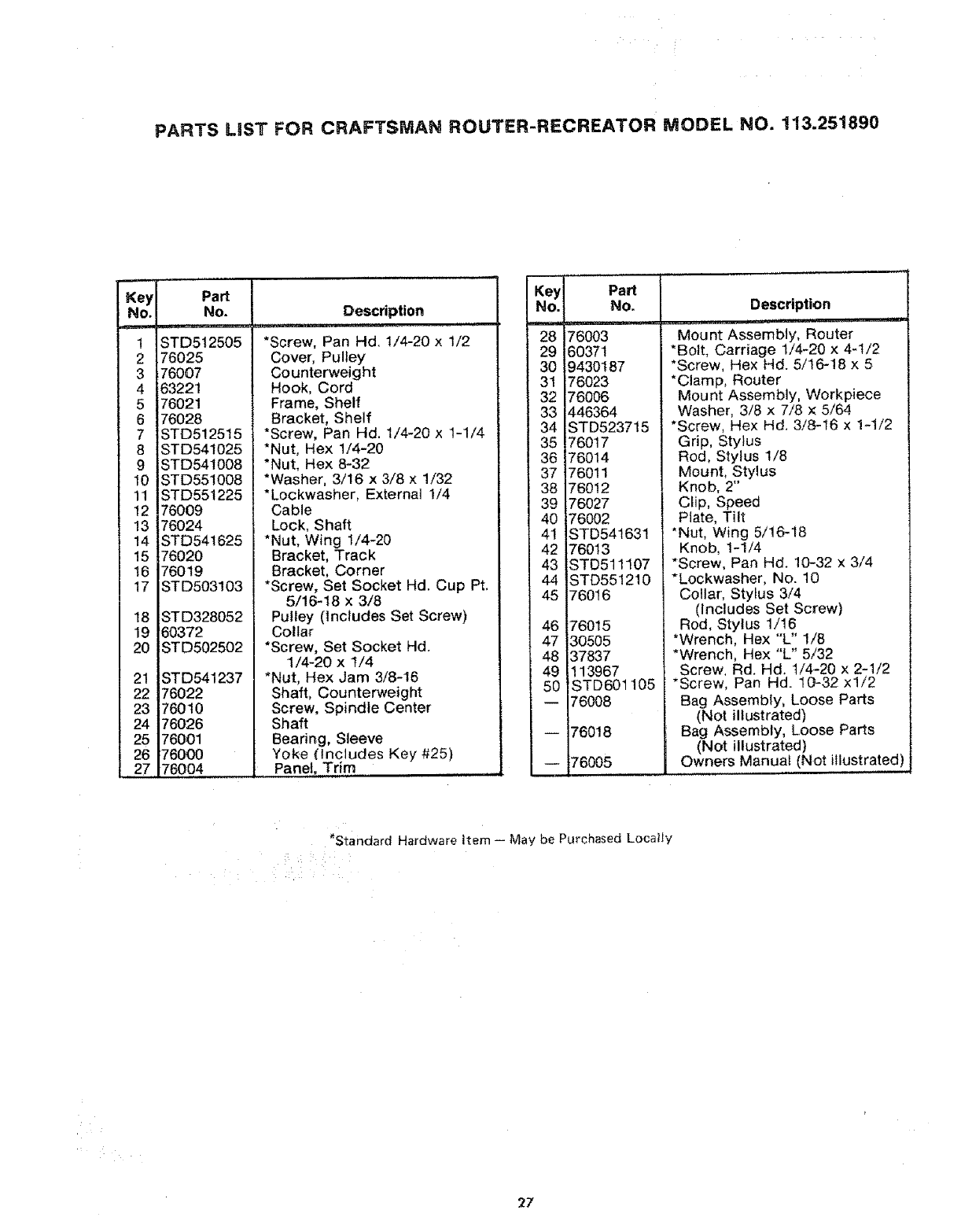 PARTS LIST FOR CRAFTSMAN ROUTER-RECREATOR MODEL NO. 113.251890

| Key No. | Part No. | Description |
|---|---|---|
| 1 | STD512505 | *Screw, Pan Hd. 1/4-20 x 1/2 |
| 2 | 76025 | Cover, Pulley |
| 3 | 76007 | Counterweight |
| 4 | 63221 | Hook, Cord |
| 5 | 76021 | Frame, Shelf |
| 6 | 76028 | Bracket, Shelf |
| 7 | STD512515 | *Screw, Pan Hd. 1/4-20 x 1-1/4 |
| 8 | STD541025 | *Nut, Hex 1/4-20 |
| 9 | STD541008 | *Nut, Hex 8-32 |
| 10 | STD551008 | *Washer, 3/16 x 3/8 x 1/32 |
| 11 | STD551225 | *Lockwasher, External 1/4 |
| 12 | 76009 | Cable |
| 13 | 76024 | Lock, Shaft |
| 14 | STD541625 | *Nut, Wing 1/4-20 |
| 15 | 76020 | Bracket, Track |
| 16 | 76019 | Bracket, Corner |
| 17 | STD503103 | *Screw, Set Socket Hd. Cup Pt. 5/16-18 x 3/8 |
| 18 | STD328052 | Pulley (Includes Set Screw) |
| 19 | 60372 | Collar |
| 20 | STD502502 | *Screw, Set Socket Hd. 1/4-20 x 1/4 |
| 21 | STD541237 | *Nut, Hex Jam 3/8-16 |
| 22 | 76022 | Shaft, Counterweight |
| 23 | 76010 | Screw, Spindle Center |
| 24 | 76026 | Shaft |
| 25 | 76001 | Bearing, Sleeve |
| 26 | 76000 | Yoke (Includes Key #25) |
| 27 | 76004 | Panel, Trim |

| Key No. | Part No. | Description |
|---|---|---|
| 28 | 76003 | Mount Assembly, Router |
| 29 | 60371 | *Bolt, Carriage 1/4-20 x 4-1/2 |
| 30 | 9430187 | *Screw, Hex Hd. 5/16-18 x 5 |
| 31 | 76023 | *Clamp, Router |
| 32 | 76006 | Mount Assembly, Workpiece |
| 33 | 446364 | Washer, 3/8 x 7/8 x 5/64 |
| 34 | STD523715 | *Screw, Hex Hd. 3/8-16 x 1-1/2 |
| 35 | 76017 | Grip, Stylus |
| 36 | 76014 | Rod, Stylus 1/8 |
| 37 | 76011 | Mount, Stylus |
| 38 | 76012 | Knob, 2" |
| 39 | 76027 | Clip, Speed |
| 40 | 76002 | Plate, Tilt |
| 41 | STD541631 | *Nut, Wing 5/16-18 |
| 42 | 76013 | Knob, 1-1/4 |
| 43 | STD511107 | *Screw, Pan Hd. 10-32 x 3/4 |
| 44 | STD551210 | *Lockwasher, No. 10 |
| 45 | 76016 | Collar, Stylus 3/4 (Includes Set Screw) |
| 46 | 76015 | Rod, Stylus 1/16 |
| 47 | 30505 | *Wrench, Hex "L" 1/8 |
| 48 | 37837 | *Wrench, Hex "L" 5/32 |
| 49 | 113967 | Screw, Rd. Hd. 1/4-20 x 2-1/2 |
| 50 | STD601105 | *Screw, Pan Hd. 10-32 x1/2 |
| — | 76008 | Bag Assembly, Loose Parts (Not illustrated) |
| — | 76018 | Bag Assembly, Loose Parts (Not illustrated) |
| — | 76005 | Owners Manual (Not illustrated) |

*Standard Hardware Item — May be Purchased Locally

27